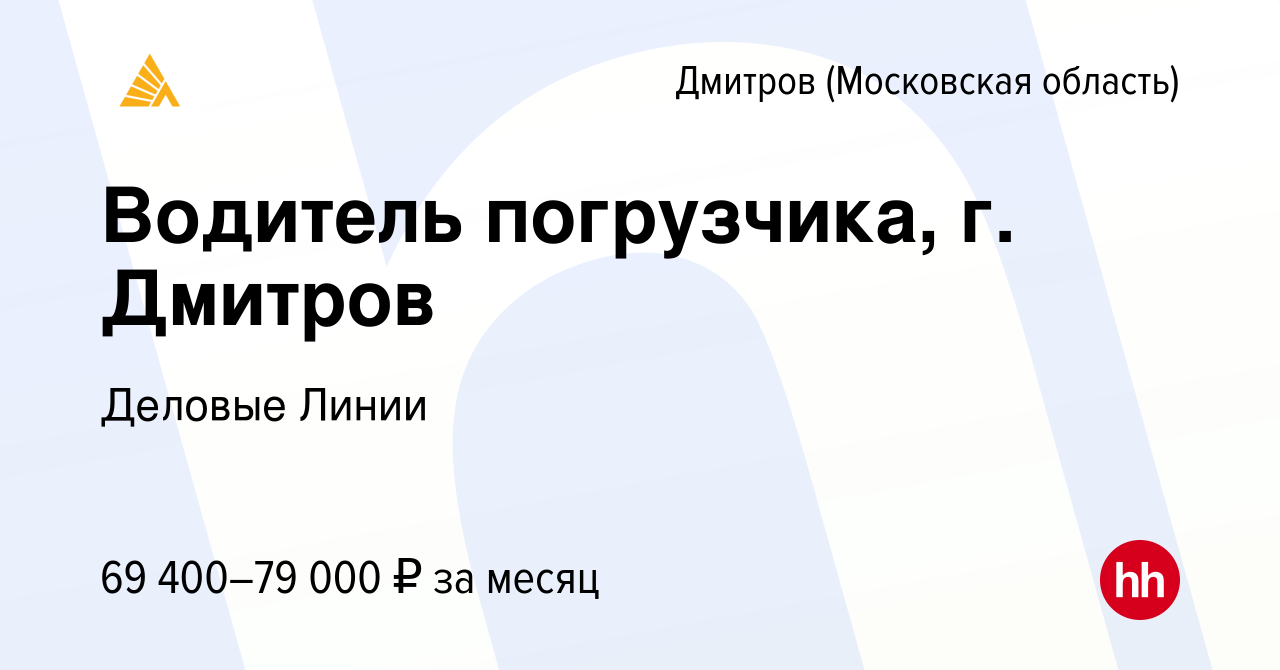 Дмитров (Московская область)

Водитель погрузчика, г. Дмитров

Деловые Линии

69 400–79 000 ₽ за месяц

hh